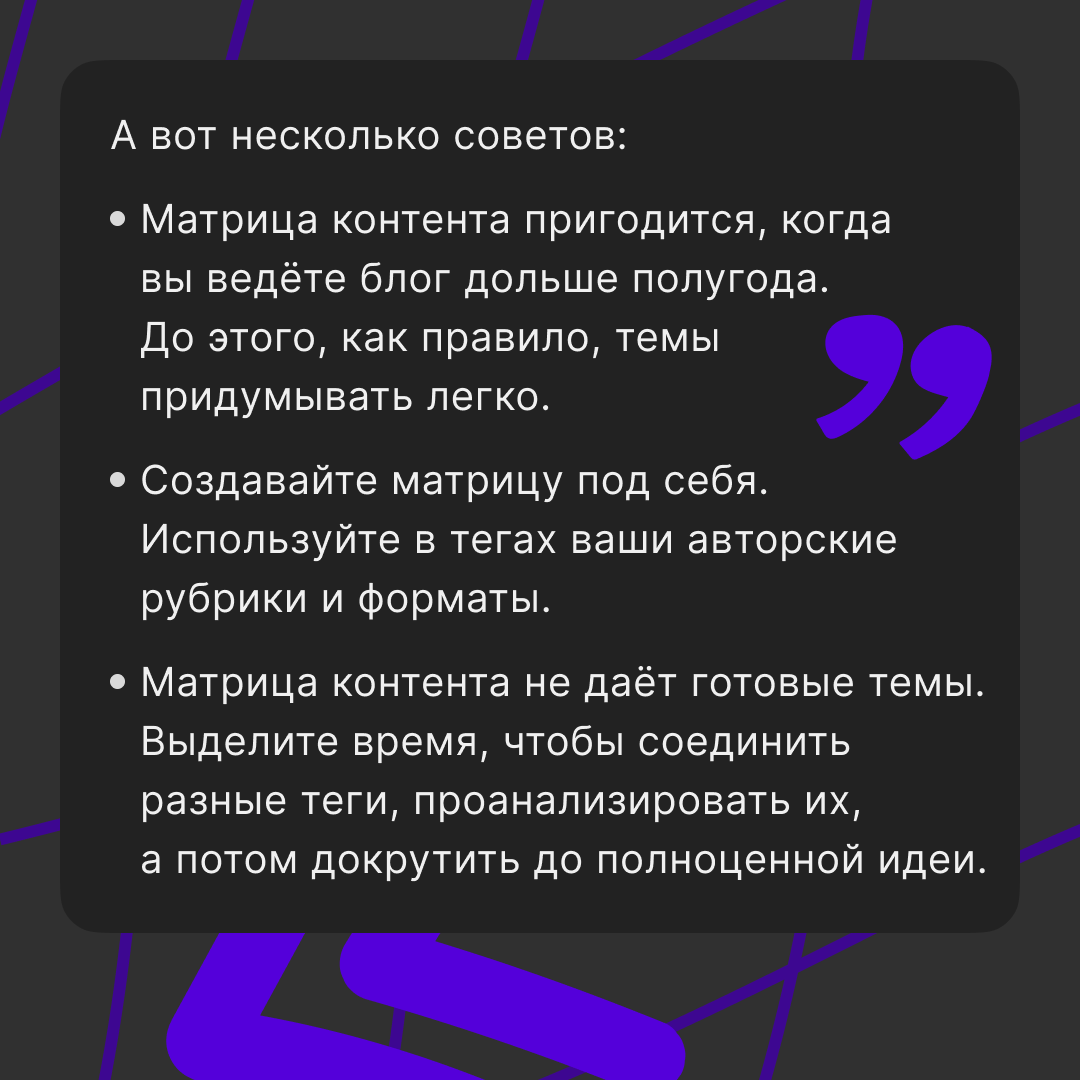 А вот несколько советов:

• Матрица контента пригодится, когда вы ведёте блог дольше полугода. До этого, как правило, темы придумывать легко.

• Создавайте матрицу под себя. Используйте в тегах ваши авторские рубрики и форматы.

• Матрица контента не даёт готовые темы. Выделите время, чтобы соединить разные теги, проанализировать их, а потом докрутить до полноценной идеи.